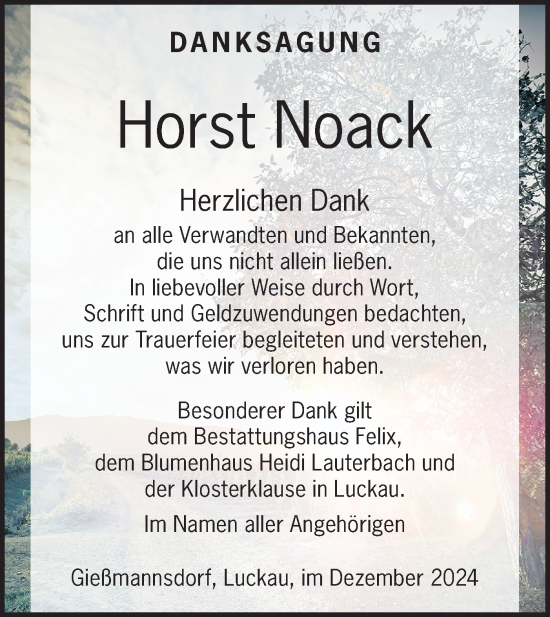 DANKSAGUNG

Horst Noack

Herzlichen Dank
an alle Verwandten und Bekannten, die uns nicht allein ließen. In liebevoller Weise durch Wort, Schrift und Geldzuwendungen bedachten, uns zur Trauerfeier begleiteten und verstehen, was wir verloren haben.

Besonderer Dank gilt dem Bestattungshaus Felix, dem Blumenhaus Heidi Lauterbach und der Klosterklause in Luckau.

Im Namen aller Angehörigen

Gießmannsdorf, Luckau, im Dezember 2024